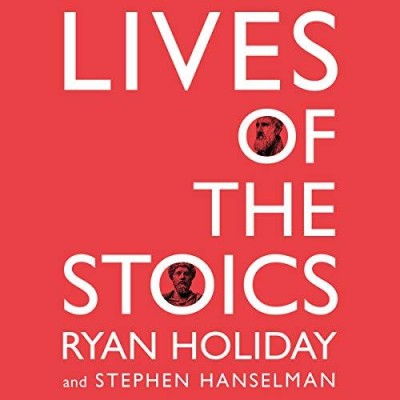 LIVES
OF
THE
STOICS
RYAN HOLIDAY
and STEPHEN HANSELMAN